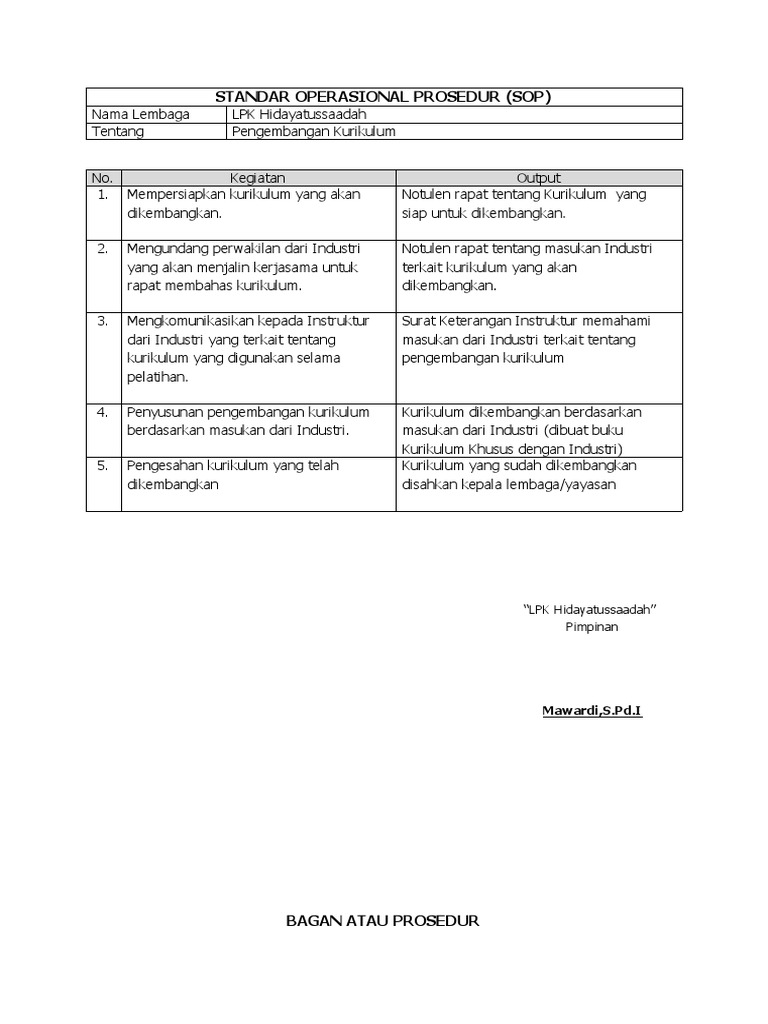 | STANDAR OPERASIONAL PROSEDUR (SOP) | |
|---|---|
| Nama Lembaga | LPK Hidayatussaadah |
| Tentang | Pengembangan Kurikulum |

| No. | Kegiatan | Output |
|---|---|---|
| 1. | Mempersiapkan kurikulum yang akan dikembangkan. | Notulen rapat tentang Kurikulum yang siap untuk dikembangkan. |
| 2. | Mengundang perwakilan dari Industri yang akan menjalin kerjasama untuk rapat membahas kurikulum. | Notulen rapat tentang masukan Industri terkait kurikulum yang akan dikembangkan. |
| 3. | Mengkomunikasikan kepada Instruktur dari Industri yang terkait tentang kurikulum yang digunakan selama pelatihan. | Surat Keterangan Instruktur memahami masukan dari Industri terkait tentang pengembangan kurikulum |
| 4. | Penyusunan pengembangan kurikulum berdasarkan masukan dari Industri. | Kurikulum dikembangkan berdasarkan masukan dari Industri (dibuat buku Kurikulum Khusus dengan Industri) |
| 5. | Pengesahan kurikulum yang telah dikembangkan | Kurikulum yang sudah dikembangkan disahkan kepala lembaga/yayasan |

"LPK Hidayatussaadah"
Pimpinan

Mawardi,S.Pd.I

BAGAN ATAU PROSEDUR